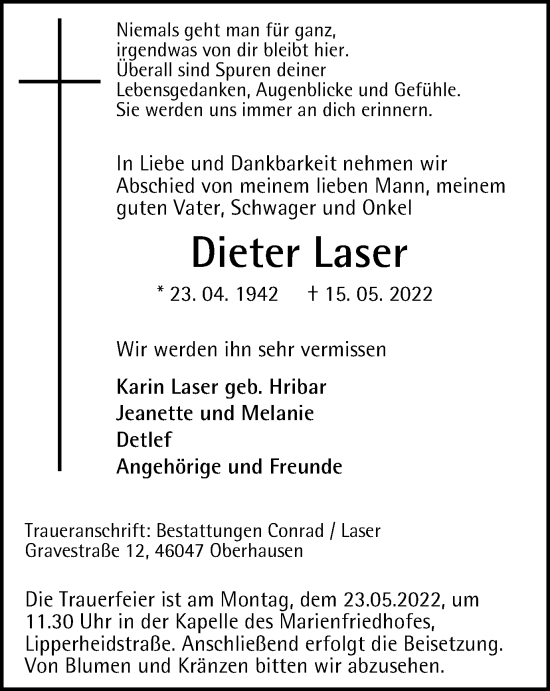 Niemals geht man für ganz,
irgendwas von dir bleibt hier.
Überall sind Spuren deiner
Lebensgedanken, Augenblicke und Gefühle.
Sie werden uns immer an dich erinnern.

In Liebe und Dankbarkeit nehmen wir Abschied von meinem lieben Mann, meinem guten Vater, Schwager und Onkel

Dieter Laser

* 23. 04. 1942 † 15. 05. 2022

Wir werden ihn sehr vermissen

Karin Laser geb. Hribar
Jeanette und Melanie
Detlef
Angehörige und Freunde

Traueranschrift: Bestattungen Conrad / Laser
Gravestraße 12, 46047 Oberhausen

Die Trauerfeier ist am Montag, dem 23.05.2022, um 11.30 Uhr in der Kapelle des Marienfriedhofes, Lipperheidstraße. Anschließend erfolgt die Beisetzung. Von Blumen und Kränzen bitten wir abzusehen.